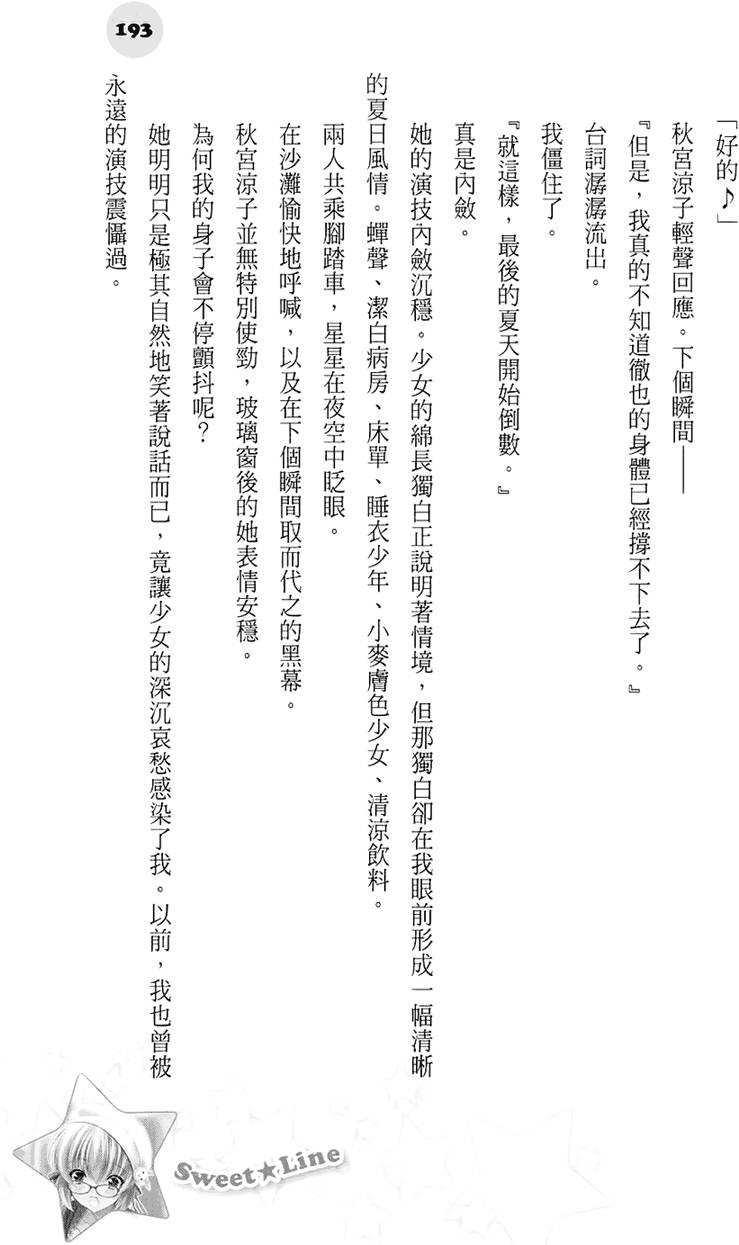 193

「好的♪」

秋宮涼子輕聲回應。下個瞬間——

『但是，我真的不知道徹也的身體已經撐不下去了。』

台詞潺潺流出。

我僵住了。

『就這樣，最後的夏天開始倒數。』

真是內斂。

她的演技內斂沉穩。少女的綿長獨白正說明著情境，但那獨白卻在我眼前形成一幅清晰的夏日風情。蟬聲、潔白病房、床單、睡衣少年、小麥膚色少女、清涼飲料。

兩人共乘腳踏車，星星在夜空中眨眼。

在沙灘愉快地呼喊，以及在下個瞬間取而代之的黑幕。

秋宮涼子並無特別使勁，玻璃窗後的她表情安穩。

為何我的身子會不停顫抖呢？

她明明只是極其自然地笑著說話而已，竟讓少女的深沉哀愁感染了我。以前，我也曾被永遠的演技震懾過。

Sweet★Line